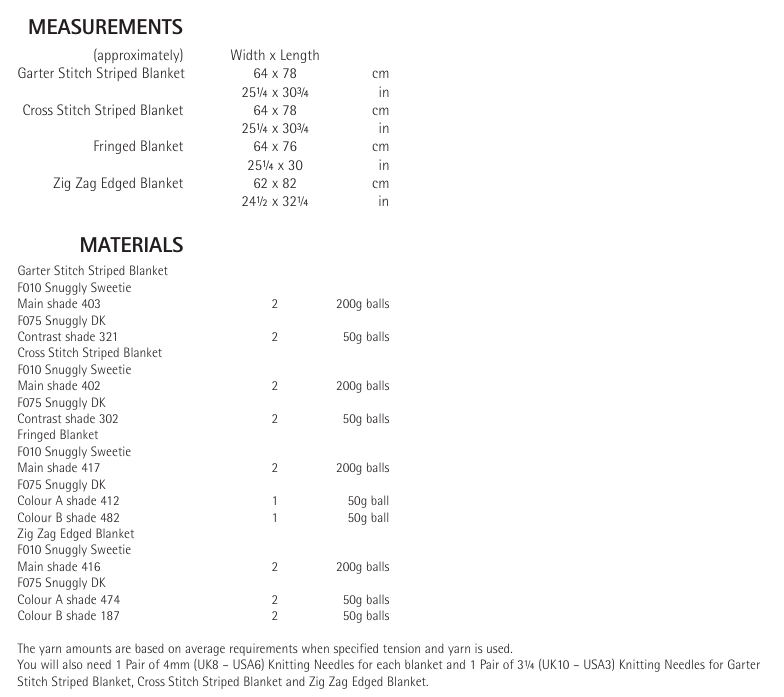 MEASUREMENTS

| (approximately) | Width x Length | |
|---|---|---|
| Garter Stitch Striped Blanket | 64 x 78 | cm |
| | 25¼ x 30¾ | in |
| Cross Stitch Striped Blanket | 64 x 78 | cm |
| | 25¼ x 30¾ | in |
| Fringed Blanket | 64 x 76 | cm |
| | 25¼ x 30 | in |
| Zig Zag Edged Blanket | 62 x 82 | cm |
| | 24½ x 32¼ | in |

MATERIALS

| | | |
|---|---|---|
| Garter Stitch Striped Blanket | | |
| F010 Snuggly Sweetie | | |
| Main shade 403 | 2 | 200g balls |
| F075 Snuggly DK | | |
| Contrast shade 321 | 2 | 50g balls |
| Cross Stitch Striped Blanket | | |
| F010 Snuggly Sweetie | | |
| Main shade 402 | 2 | 200g balls |
| F075 Snuggly DK | | |
| Contrast shade 302 | 2 | 50g balls |
| Fringed Blanket | | |
| F010 Snuggly Sweetie | | |
| Main shade 417 | 2 | 200g balls |
| F075 Snuggly DK | | |
| Colour A shade 412 | 1 | 50g ball |
| Colour B shade 482 | 1 | 50g ball |
| Zig Zag Edged Blanket | | |
| F010 Snuggly Sweetie | | |
| Main shade 416 | 2 | 200g balls |
| F075 Snuggly DK | | |
| Colour A shade 474 | 2 | 50g balls |
| Colour B shade 187 | 2 | 50g balls |

The yarn amounts are based on average requirements when specified tension and yarn is used.
You will also need 1 Pair of 4mm (UK8 – USA6) Knitting Needles for each blanket and 1 Pair of 3¼ (UK10 – USA3) Knitting Needles for Garter Stitch Striped Blanket, Cross Stitch Striped Blanket and Zig Zag Edged Blanket.